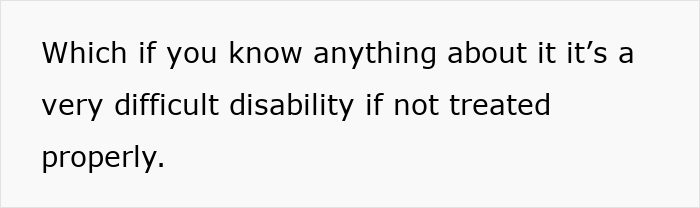 Which if you know anything about it it’s a very difficult disability if not treated properly.